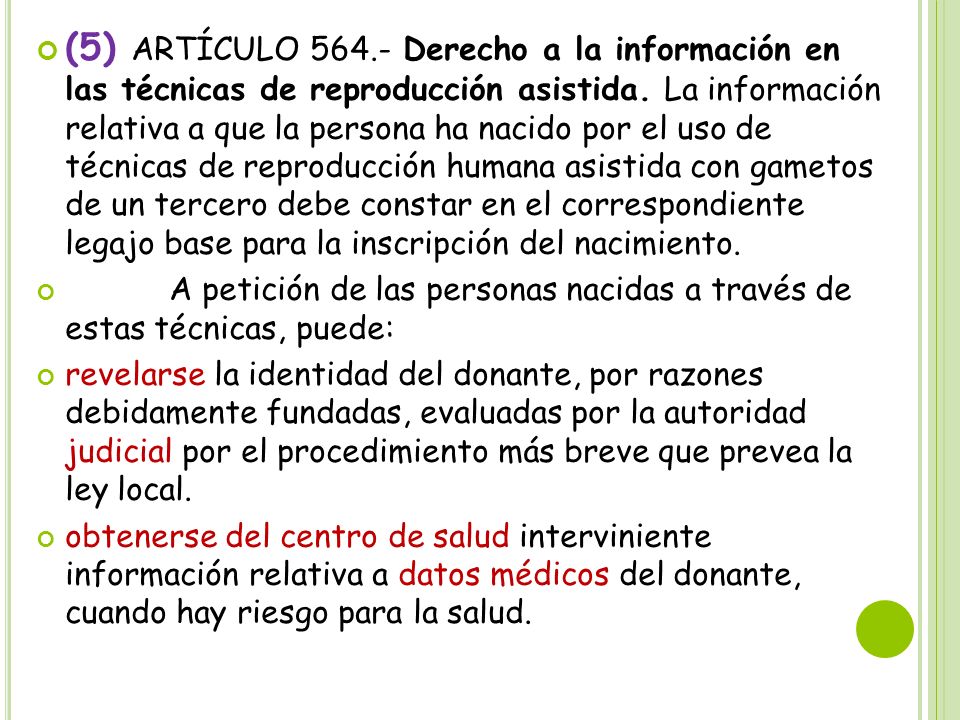 (5) ARTÍCULO 564.- Derecho a la información en las técnicas de reproducción asistida. La información relativa a que la persona ha nacido por el uso de técnicas de reproducción humana asistida con gametos de un tercero debe constar en el correspondiente legajo base para la inscripción del nacimiento.

A petición de las personas nacidas a través de estas técnicas, puede:

revelarse la identidad del donante, por razones debidamente fundadas, evaluadas por la autoridad judicial por el procedimiento más breve que prevea la ley local.

obtenerse del centro de salud interviniente información relativa a datos médicos del donante, cuando hay riesgo para la salud.